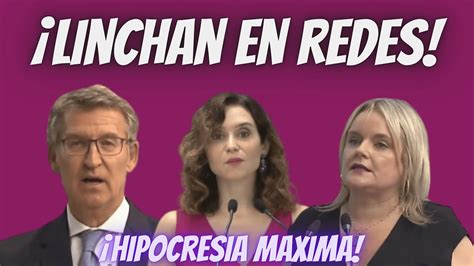 ¡LINCHAN EN REDES!

¡HIPOCRESIA MAXIMA!